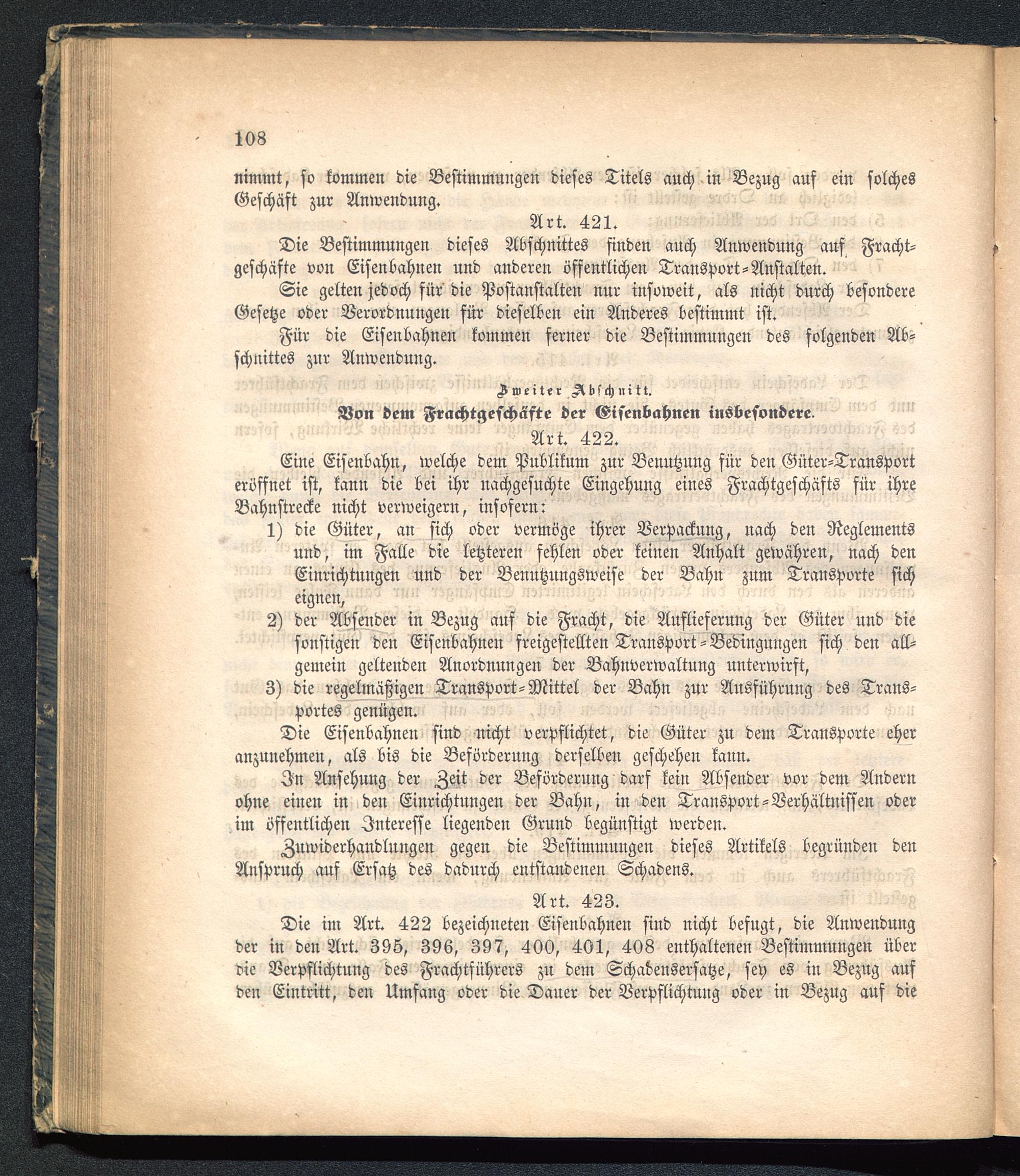 108

nimmt, so kommen die Bestimmungen dieses Titels auch in Bezug auf ein solches Geschäft zur Anwendung.

Art. 421.

Die Bestimmungen dieses Abschnittes finden auch Anwendung auf Frachtgeschäfte von Eisenbahnen und anderen öffentlichen Transport-Anstalten.

Sie gelten jedoch für die Postanstalten nur insoweit, als nicht durch besondere Gesetze oder Verordnungen für dieselben ein Anderes bestimmt ist.

Für die Eisenbahnen kommen ferner die Bestimmungen des folgenden Abschnittes zur Anwendung.

Zweiter Abschnitt.

Von dem Frachtgeschäfte der Eisenbahnen insbesondere.

Art. 422.

Eine Eisenbahn, welche dem Publikum zur Benutzung für den Güter-Transport eröffnet ist, kann die bei ihr nachgesuchte Eingehung eines Frachtgeschäfts für ihre Bahnstrecke nicht verweigern, insofern:

1) die Güter, an sich oder vermöge ihrer Verpackung, nach den Reglements und, im Falle die letzteren fehlen oder keinen Anhalt gewähren, nach den Einrichtungen und der Benutzungsweise der Bahn zum Transporte sich eignen,

2) der Absender in Bezug auf die Fracht, die Auflieferung der Güter und die sonstigen den Eisenbahnen freigestellten Transport-Bedingungen sich den allgemein geltenden Anordnungen der Bahnverwaltung unterwirft,

3) die regelmäßigen Transport-Mittel der Bahn zur Ausführung des Transportes genügen.

Die Eisenbahnen sind nicht verpflichtet, die Güter zu dem Transporte eher anzunehmen, als bis die Beförderung derselben geschehen kann.

In Ansehung der Zeit der Beförderung darf kein Absender vor dem Andern ohne einen in den Einrichtungen der Bahn, in den Transport-Verhältnissen oder im öffentlichen Interesse liegenden Grund begünstigt werden.

Zuwiderhandlungen gegen die Bestimmungen dieses Artikels begründen den Anspruch auf Ersatz des dadurch entstandenen Schadens.

Art. 423.

Die im Art. 422 bezeichneten Eisenbahnen sind nicht befugt, die Anwendung der in den Art. 395, 396, 397, 400, 401, 408 enthaltenen Bestimmungen über die Verpflichtung des Frachtführers zu dem Schadensersatze, sey es in Bezug auf den Eintritt, den Umfang oder die Dauer der Verpflichtung oder in Bezug auf die